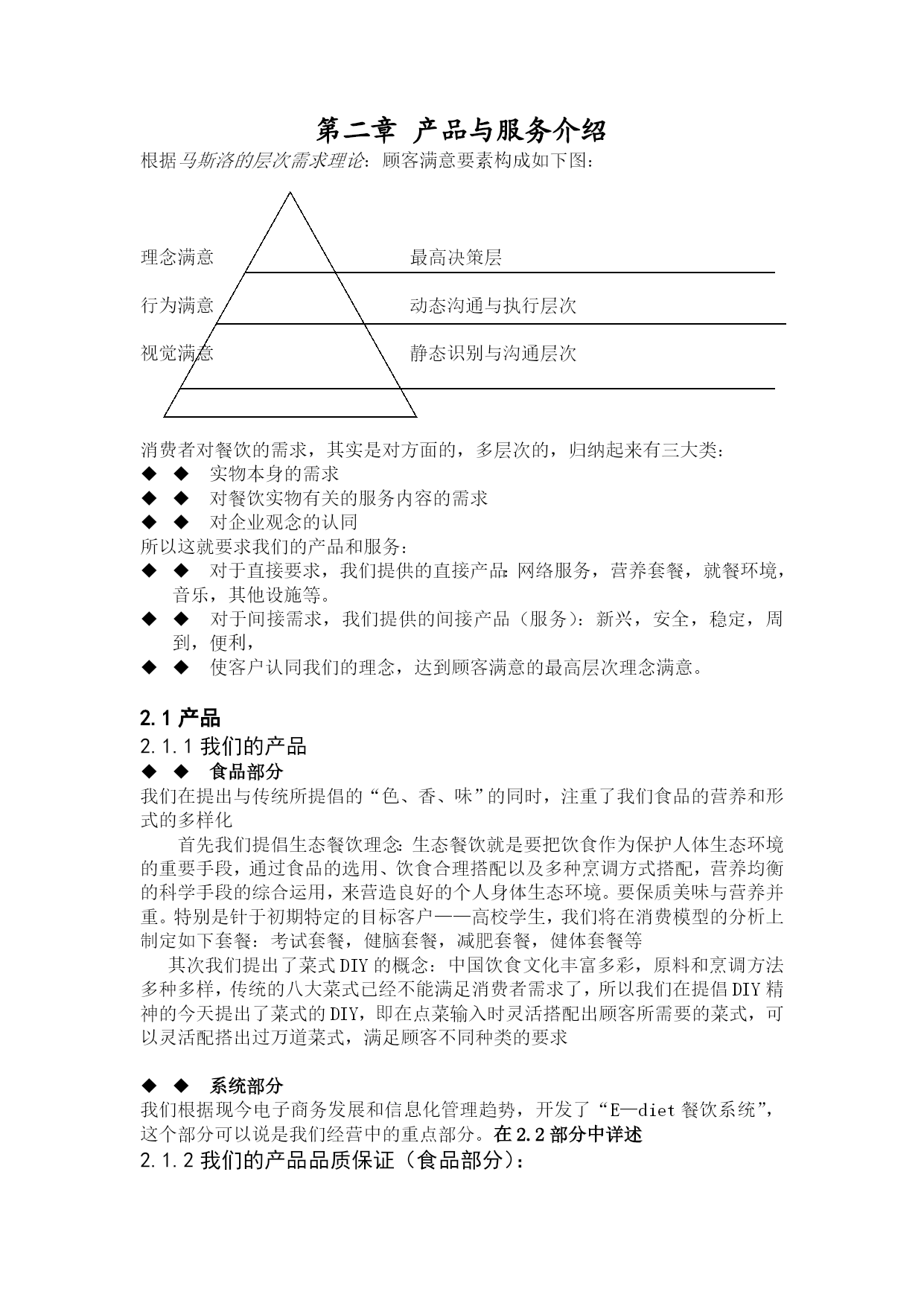 第二章 产品与服务介绍

根据马斯洛的层次需求理论：顾客满意要素构成如下图：

理念满意 最高决策层

行为满意 动态沟通与执行层次

视觉满意 静态识别与沟通层次

消费者对餐饮的需求，其实是对方面的，多层次的，归纳起来有三大类：

◆ ◆ 实物本身的需求

◆ ◆ 对餐饮实物有关的服务内容的需求

◆ ◆ 对企业观念的认同

所以这就要求我们的产品和服务：

◆ ◆ 对于直接要求，我们提供的直接产品：网络服务，营养套餐，就餐环境，音乐，其他设施等。

◆ ◆ 对于间接需求，我们提供的间接产品（服务）：新兴，安全，稳定，周到，便利，

◆ ◆ 使客户认同我们的理念，达到顾客满意的最高层次理念满意。

2.1 产品

2.1.1 我们的产品

◆ ◆ 食品部分

我们在提出与传统所提倡的“色、香、味”的同时，注重了我们食品的营养和形式的多样化

首先我们提倡生态餐饮理念：生态餐饮就是要把饮食作为保护人体生态环境的重要手段，通过食品的选用、饮食合理搭配以及多种烹调方式搭配，营养均衡的科学手段的综合运用，来营造良好的个人身体生态环境。要保质美味与营养并重。特别是针于初期特定的目标客户——高校学生，我们将在消费模型的分析上制定如下套餐：考试套餐，健脑套餐，减肥套餐，健体套餐等

其次我们提出了菜式DIY的概念：中国饮食文化丰富多彩，原料和烹调方法多种多样，传统的八大菜式已经不能满足消费者需求了，所以我们在提倡DIY精神的今天提出了菜式的DIY，即在点菜输入时灵活搭配出顾客所需要的菜式，可以灵活配搭出过万道菜式，满足顾客不同种类的要求

◆ ◆ 系统部分

我们根据现今电子商务发展和信息化管理趋势，开发了“E—diet餐饮系统”，这个部分可以说是我们经营中的重点部分。在2.2部分中详述

2.1.2 我们的产品品质保证（食品部分）：